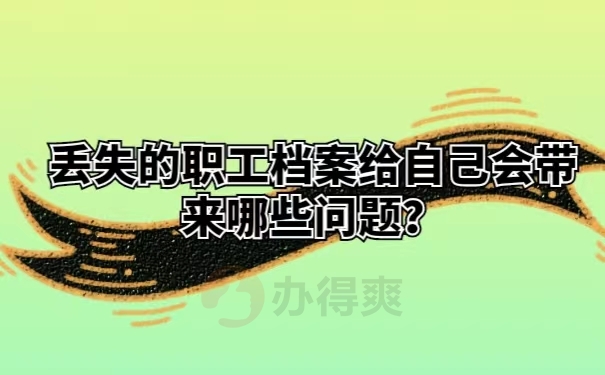 丢失的职工档案给自己会带来哪些问题?

办得爽